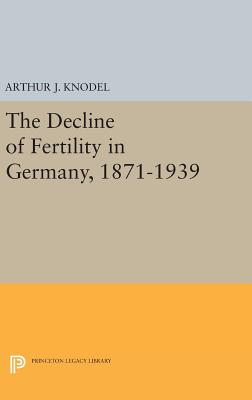 ARTHUR J. KNODEL

The Decline of Fertility in Germany, 1871-1939

PRINCETON LEGACY LIBRARY